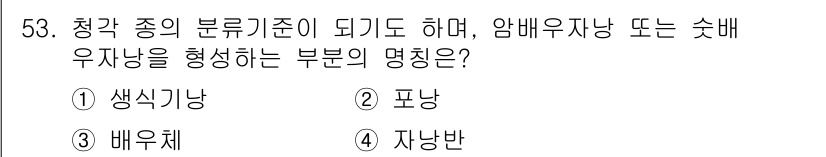 53. 청각 종의 분류기준이 되기도 하며, 암배우자낭 또는 숫배우자낭을 형성하는 부분의 명칭은?

① 생식기낭 ② 포낭

③ 배우체 ④ 자낭반